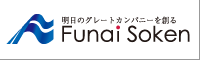 明日のグレートカンパニーを創る
Funai Soken